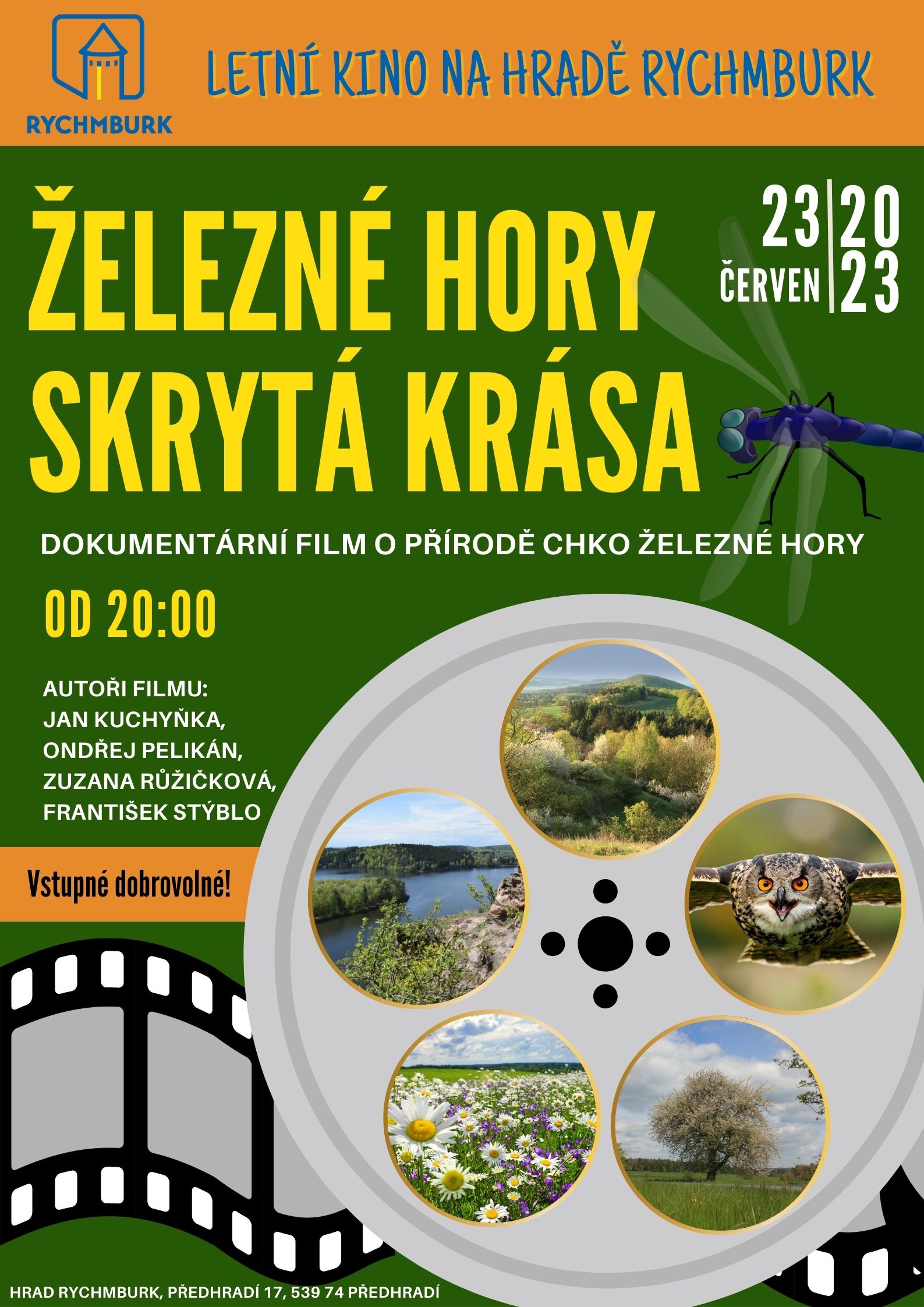 RYCHMBURK

LETNÍ KINO NA HRADĚ RYCHMBURK

ŽELEZNÉ HORY
SKRYTÁ KRÁSA

23
ČERVEN

20
23

DOKUMENTÁRNÍ FILM O PŘÍRODĚ CHKO ŽELEZNÉ HORY

OD 20:00

AUTOŘI FILMU:
JAN KUCHYŇKA,
ONDŘEJ PELIKÁN,
ZUZANA RŮŽIČKOVÁ,
FRANTIŠEK STÝBLO

Vstupné dobrovolné!

HRAD RYCHMBURK, PŘEDHRADÍ 17, 539 74 PŘEDHRADÍ